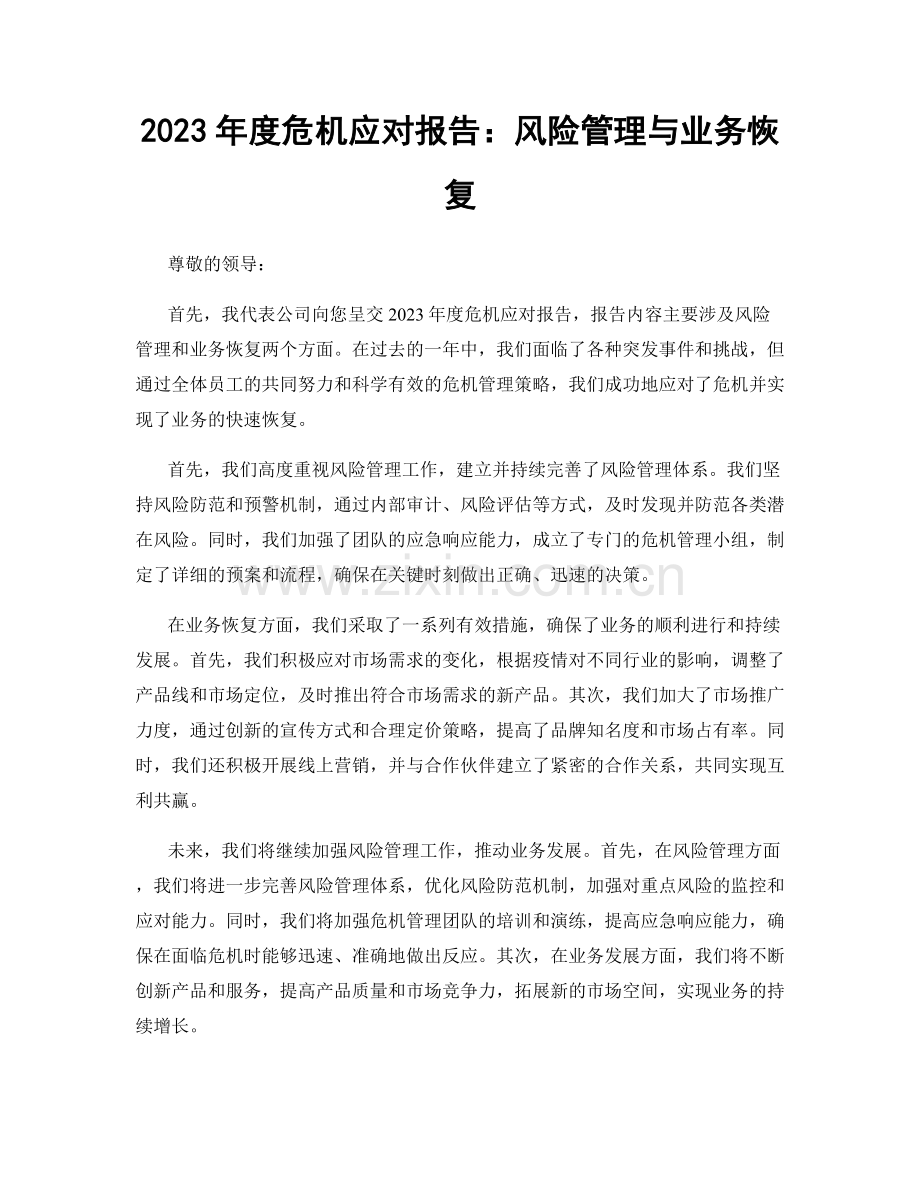 2023年度危机应对报告：风险管理与业务恢复

尊敬的领导：

首先，我代表公司向您呈交2023年度危机应对报告，报告内容主要涉及风险管理和业务恢复两个方面。在过去的一年中，我们面临了各种突发事件和挑战，但通过全体员工的共同努力和科学有效的危机管理策略，我们成功地应对了危机并实现了业务的快速恢复。

首先，我们高度重视风险管理工作，建立并持续完善了风险管理体系。我们坚持风险防范和预警机制，通过内部审计、风险评估等方式，及时发现并防范各类潜在风险。同时，我们加强了团队的应急响应能力，成立了专门的危机管理小组，制定了详细的预案和流程，确保在关键时刻做出正确、迅速的决策。

在业务恢复方面，我们采取了一系列有效措施，确保了业务的顺利进行和持续发展。首先，我们积极应对市场需求的变化，根据疫情对不同行业的影响，调整了产品线和市场定位，及时推出符合市场需求的新产品。其次，我们加大了市场推广力度，通过创新的宣传方式和合理定价策略，提高了品牌知名度和市场占有率。同时，我们还积极开展线上营销，并与合作伙伴建立了紧密的合作关系，共同实现互利共赢。

未来，我们将继续加强风险管理工作，推动业务发展。首先，在风险管理方面，我们将进一步完善风险管理体系，优化风险防范机制，加强对重点风险的监控和应对能力。同时，我们将加强危机管理团队的培训和演练，提高应急响应能力，确保在面临危机时能够迅速、准确地做出反应。其次，在业务发展方面，我们将不断创新产品和服务，提高产品质量和市场竞争力，拓展新的市场空间，实现业务的持续增长。

www.zixin.com.cn